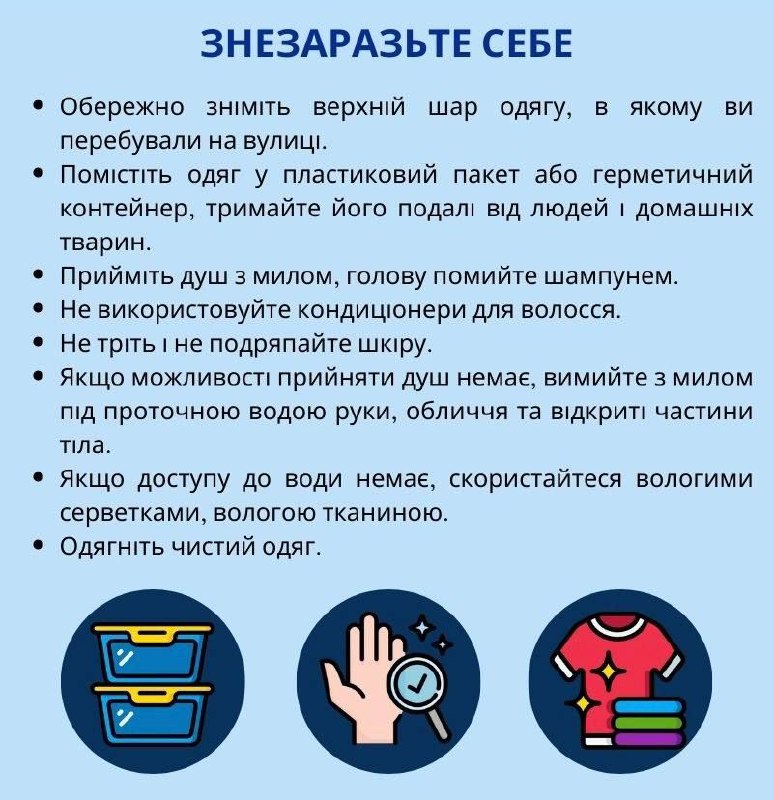 ЗНЕЗАРАЗЬТЕ СЕБЕ

• Обережно зніміть верхній шар одягу, в якому ви перебували на вулиці.
• Помістіть одяг у пластиковий пакет або герметичний контейнер, тримайте його подалі від людей і домашніх тварин.
• Прийміть душ з милом, голову помийте шампунем.
• Не використовуйте кондиціонери для волосся.
• Не тріть і не подряпайте шкіру.
• Якщо можливості прийняти душ немає, вимийте з милом під проточною водою руки, обличчя та відкриті частини тіла.
• Якщо доступу до води немає, скористайтеся вологими серветками, вологою тканиною.
• Одягніть чистий одяг.